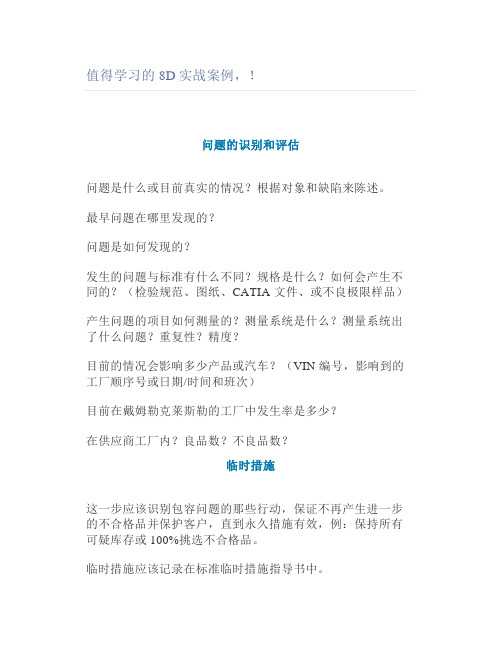 值得学习的 8D 实战案例，!

问题的识别和评估

问题是什么或目前真实的情况？根据对象和缺陷来陈述。

最早问题在哪里发现的？

问题是如何发现的？

发生的问题与标准有什么不同？规格是什么？如何会产生不同的？（检验规范、图纸、CATIA 文件、或不良极限样品）

产生问题的项目如何测量的？测量系统是什么？测量系统出了什么问题？重复性？精度？

目前的情况会影响多少产品或汽车？（VIN 编号，影响到的工厂顺序号或日期/时间和班次）

目前在戴姆勒克莱斯勒的工厂中发生率是多少？

在供应商工厂内？良品数？不良品数？

临时措施

这一步应该识别包容问题的那些行动，保证不再产生进一步的不合格品并保护客户，直到永久措施有效，例：保持所有可疑库存或 100%挑选不合格品。

临时措施应该记录在标准临时措施指导书中。